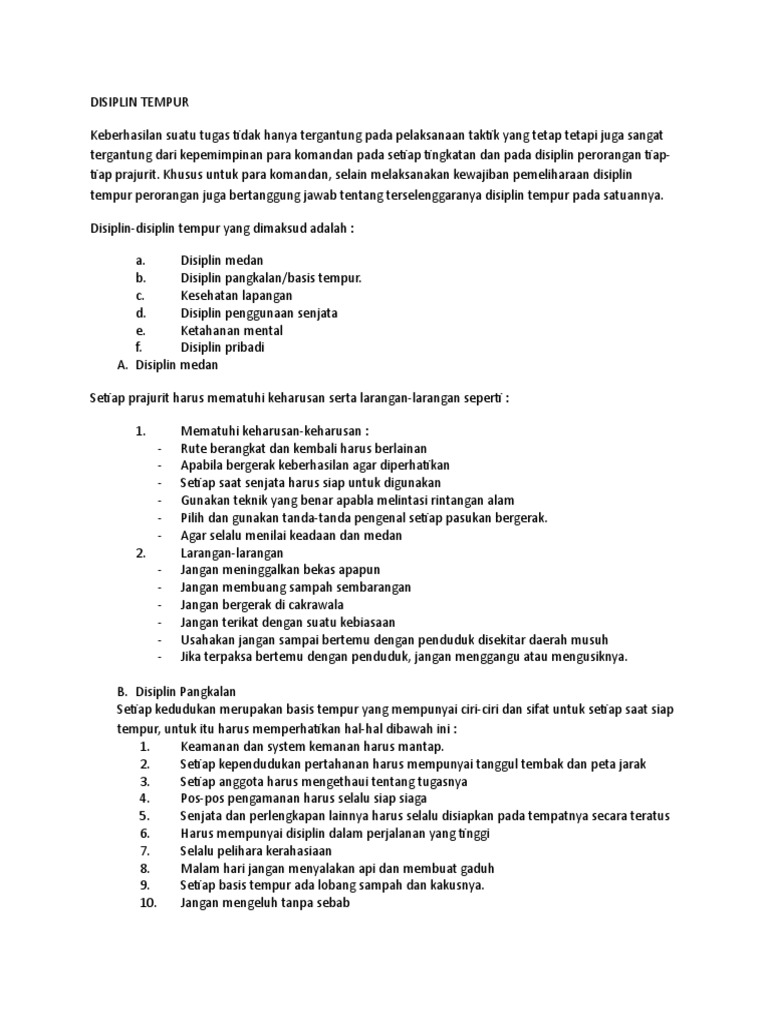 DISIPLIN TEMPUR

Keberhasilan suatu tugas tidak hanya tergantung pada pelaksanaan taktik yang tetap tetapi juga sangat tergantung dari kepemimpinan para komandan pada setiap tingkatan dan pada disiplin perorangan tiap-tiap prajurit. Khusus untuk para komandan, selain melaksanakan kewajiban pemeliharaan disiplin tempur perorangan juga bertanggung jawab tentang terselenggaranya disiplin tempur pada satuannya.

Disiplin-disiplin tempur yang dimaksud adalah :

a. Disiplin medan
b. Disiplin pangkalan/basis tempur.
c. Kesehatan lapangan
d. Disiplin penggunaan senjata
e. Ketahanan mental
f. Disiplin pribadi

A. Disiplin medan

Setiap prajurit harus mematuhi keharusan serta larangan-larangan seperti :

1. Mematuhi keharusan-keharusan :
- Rute berangkat dan kembali harus berlainan
- Apabila bergerak keberhasilan agar diperhatikan
- Setiap saat senjata harus siap untuk digunakan
- Gunakan teknik yang benar apabla melintasi rintangan alam
- Pilih dan gunakan tanda-tanda pengenal setiap pasukan bergerak.
- Agar selalu menilai keadaan dan medan
2. Larangan-larangan
- Jangan meninggalkan bekas apapun
- Jangan membuang sampah sembarangan
- Jangan bergerak di cakrawala
- Jangan terikat dengan suatu kebiasaan
- Usahakan jangan sampai bertemu dengan penduduk disekitar daerah musuh
- Jika terpaksa bertemu dengan penduduk, jangan menggangu atau mengusiknya.

B. Disiplin Pangkalan
Setiap kedudukan merupakan basis tempur yang mempunyai ciri-ciri dan sifat untuk setiap saat siap tempur, untuk itu harus memperhatikan hal-hal dibawah ini :
1. Keamanan dan system kemanan harus mantap.
2. Setiap kependudukan pertahanan harus mempunyai tanggul tembak dan peta jarak
3. Setiap anggota harus mengethaui tentang tugasnya
4. Pos-pos pengamanan harus selalu siap siaga
5. Senjata dan perlengkapan lainnya harus selalu disiapkan pada tempatnya secara teratus
6. Harus mempunyai disiplin dalam perjalanan yang tinggi
7. Selalu pelihara kerahasiaan
8. Malam hari jangan menyalakan api dan membuat gaduh
9. Setiap basis tempur ada lobang sampah dan kakusnya.
10. Jangan mengeluh tanpa sebab